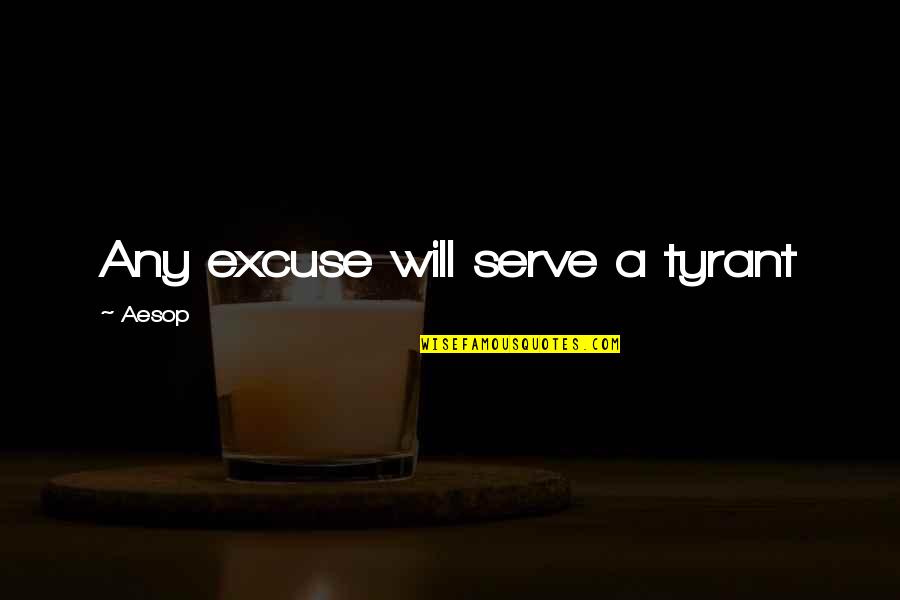 Any excuse will serve a tyrant

~ Aesop

WISEFAMOUSQUOTES.COM